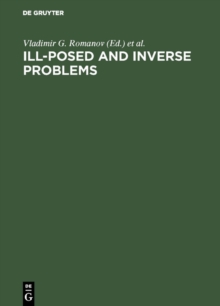 DE GRUYTER

Vladimir G. Romanov (Ed.) et al.

ILL-POSED AND INVERSE PROBLEMS

DE
G